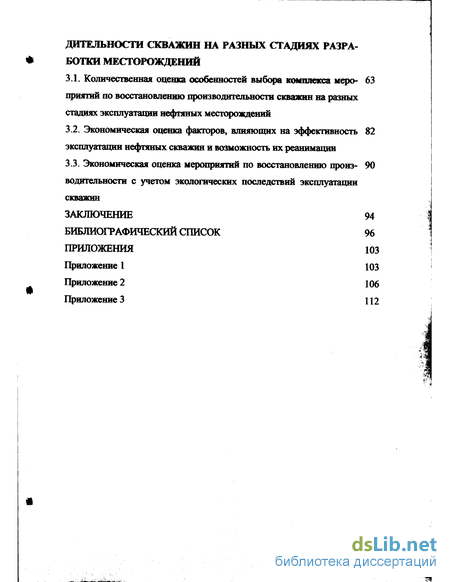 ДИТЕЛЬНОСТИ СКВАЖИН НА РАЗНЫХ СТАДИЯХ РАЗРАБОТКИ МЕСТОРОЖДЕНИЙ

3.1. Количественная оценка особенностей выбора комплекса мероприятий по восстановлению производительности скважин на разных стадиях эксплуатации нефтяных месторождений 63

3.2. Экономическая оценка факторов, влияющих на эффективность эксплуатации нефтяных скважин и возможность их реанимации 82

3.3. Экономическая оценка мероприятий по восстановлению производительности с учетом экологических последствий эксплуатации скважин 90

ЗАКЛЮЧЕНИЕ 94

БИБЛИОГРАФИЧЕСКИЙ СПИСОК 96

ПРИЛОЖЕНИЯ 103

Приложение 1 103

Приложение 2 106

Приложение 3 112

dsLib.net
библиотека диссертаций